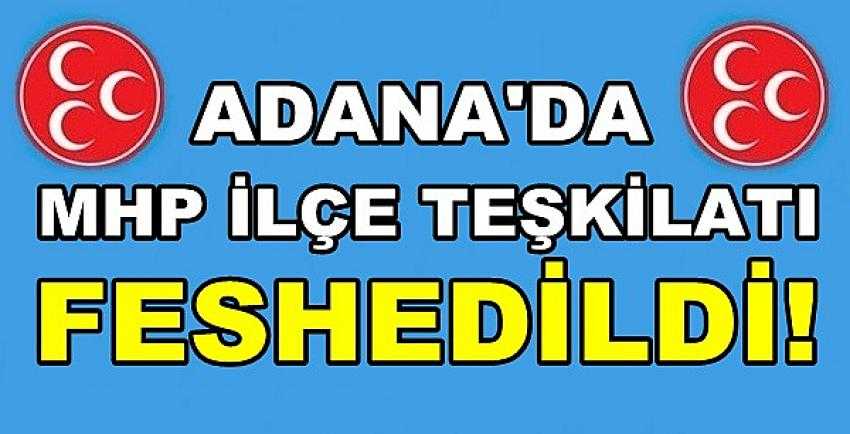 ADANA'DA
MHP İLÇE TEŞKİLATI
FESHEDİLDİ!